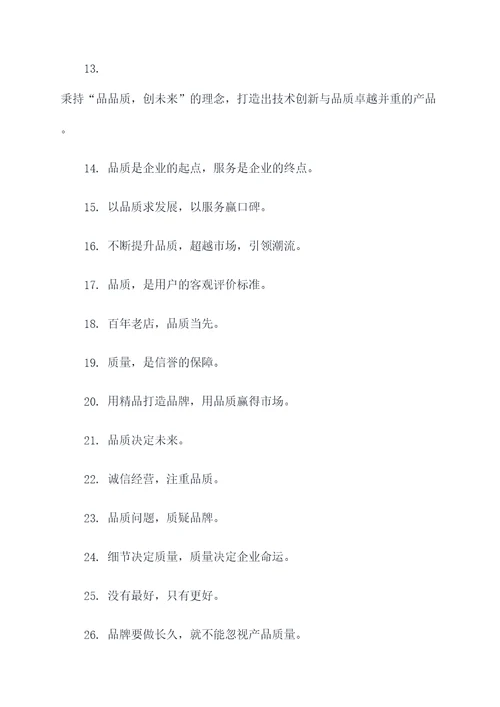 13.

秉持“品品质，创未来”的理念，打造出技术创新与品质卓越并重的产品。

14. 品质是企业的起点，服务是企业的终点。

15. 以品质求发展，以服务赢口碑。

16. 不断提升品质，超越市场，引领潮流。

17. 品质，是用户的客观评价标准。

18. 百年老店，品质当先。

19. 质量，是信誉的保障。

20. 用精品打造品牌，用品质赢得市场。

21. 品质决定未来。

22. 诚信经营，注重品质。

23. 品质问题，质疑品牌。

24. 细节决定质量，质量决定企业命运。

25. 没有最好，只有更好。

26. 品牌要做长久，就不能忽视产品质量。